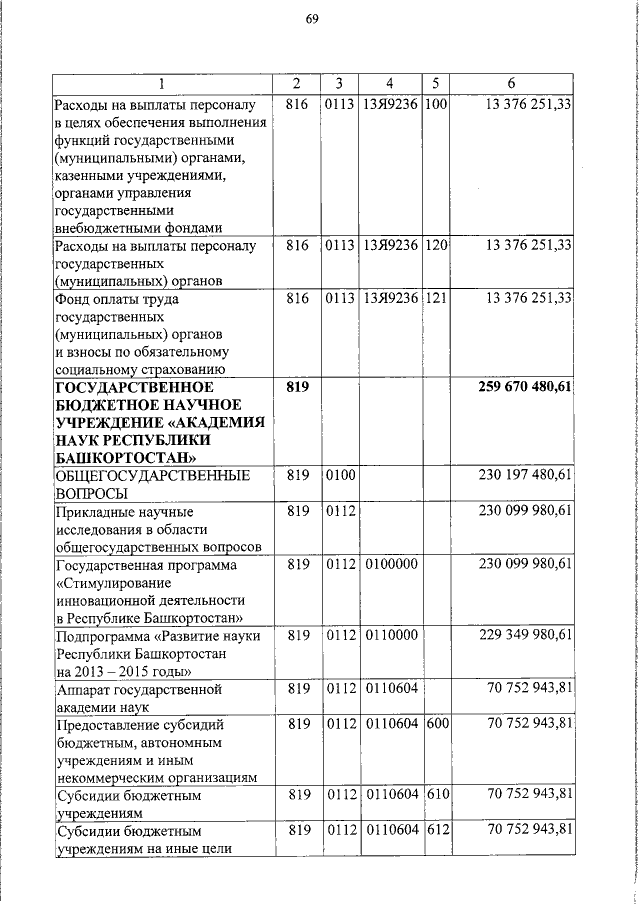 69

| 1 | 2 | 3 | 4 | 5 | 6 |
|---|---|---|---|---|---|
| Расходы на выплаты персоналу в целях обеспечения выполнения функций государственными (муниципальными) органами, казенными учреждениями, органами управления государственными внебюджетными фондами | 816 | 0113 | 13Я9236 | 100 | 13 376 251,33 |
| Расходы на выплаты персоналу государственных (муниципальных) органов | 816 | 0113 | 13Я9236 | 120 | 13 376 251,33 |
| Фонд оплаты труда государственных (муниципальных) органов и взносы по обязательному социальному страхованию | 816 | 0113 | 13Я9236 | 121 | 13 376 251,33 |
| **ГОСУДАРСТВЕННОЕ БЮДЖЕТНОЕ НАУЧНОЕ УЧРЕЖДЕНИЕ «АКАДЕМИЯ НАУК РЕСПУБЛИКИ БАШКОРТОСТАН»** | **819** | | | | **259 670 480,61** |
| ОБЩЕГОСУДАРСТВЕННЫЕ ВОПРОСЫ | 819 | 0100 | | | 230 197 480,61 |
| Прикладные научные исследования в области общегосударственных вопросов | 819 | 0112 | | | 230 099 980,61 |
| Государственная программа «Стимулирование инновационной деятельности в Республике Башкортостан» | 819 | 0112 | 0100000 | | 230 099 980,61 |
| Подпрограмма «Развитие науки Республики Башкортостан на 2013 – 2015 годы» | 819 | 0112 | 0110000 | | 229 349 980,61 |
| Аппарат государственной академии наук | 819 | 0112 | 0110604 | | 70 752 943,81 |
| Предоставление субсидий бюджетным, автономным учреждениям и иным некоммерческим организациям | 819 | 0112 | 0110604 | 600 | 70 752 943,81 |
| Субсидии бюджетным учреждениям | 819 | 0112 | 0110604 | 610 | 70 752 943,81 |
| Субсидии бюджетным учреждениям на иные цели | 819 | 0112 | 0110604 | 612 | 70 752 943,81 |